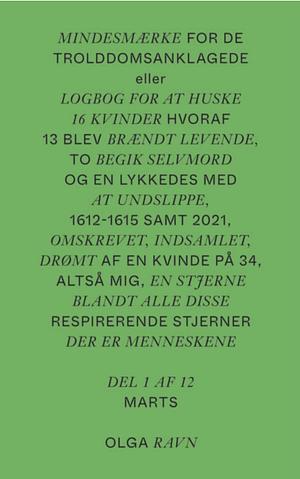 MINDESMÆRKE FOR DE TROLDDOMSANKLAGEDE
eller
LOGBOG FOR AT HUSKE 16 KVINDER HVORAF 13 BLEV BRÆNDT LEVENDE, TO BEGIK SELVMORD OG EN LYKKEDES MED AT UNDSLIPPE, 1612-1615 SAMT 2021, OMSKREVET, INDSAMLET, DRØMT AF EN KVINDE PÅ 34, ALTSÅ MIG, EN STJERNE BLANDT ALLE DISSE RESPIRERENDE STJERNER DER ER MENNESKENE

DEL 1 AF 12
MARTS

OLGA RAVN